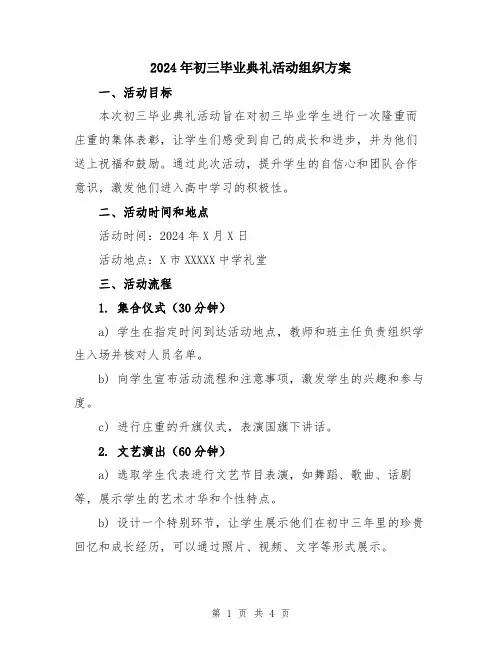 2024年初三毕业典礼活动组织方案

一、活动目标

本次初三毕业典礼活动旨在对初三毕业学生进行一次隆重而庄重的集体表彰，让学生们感受到自己的成长和进步，并为他们送上祝福和鼓励。通过此次活动，提升学生的自信心和团队合作意识，激发他们进入高中学习的积极性。

二、活动时间和地点

活动时间：2024年X月X日

活动地点：X市XXXXX中学礼堂

三、活动流程

1. 集合仪式（30分钟）

a）学生在指定时间到达活动地点，教师和班主任负责组织学生入场并核对人员名单。

b）向学生宣布活动流程和注意事项，激发学生的兴趣和参与度。

c）进行庄重的升旗仪式，表演国旗下讲话。

2. 文艺演出（60分钟）

a）选取学生代表进行文艺节目表演，如舞蹈、歌曲、话剧等，展示学生的艺术才华和个性特点。

b）设计一个特别环节，让学生展示他们在初中三年里的珍贵回忆和成长经历，可以通过照片、视频、文字等形式展示。

第 1 页 共 4 页